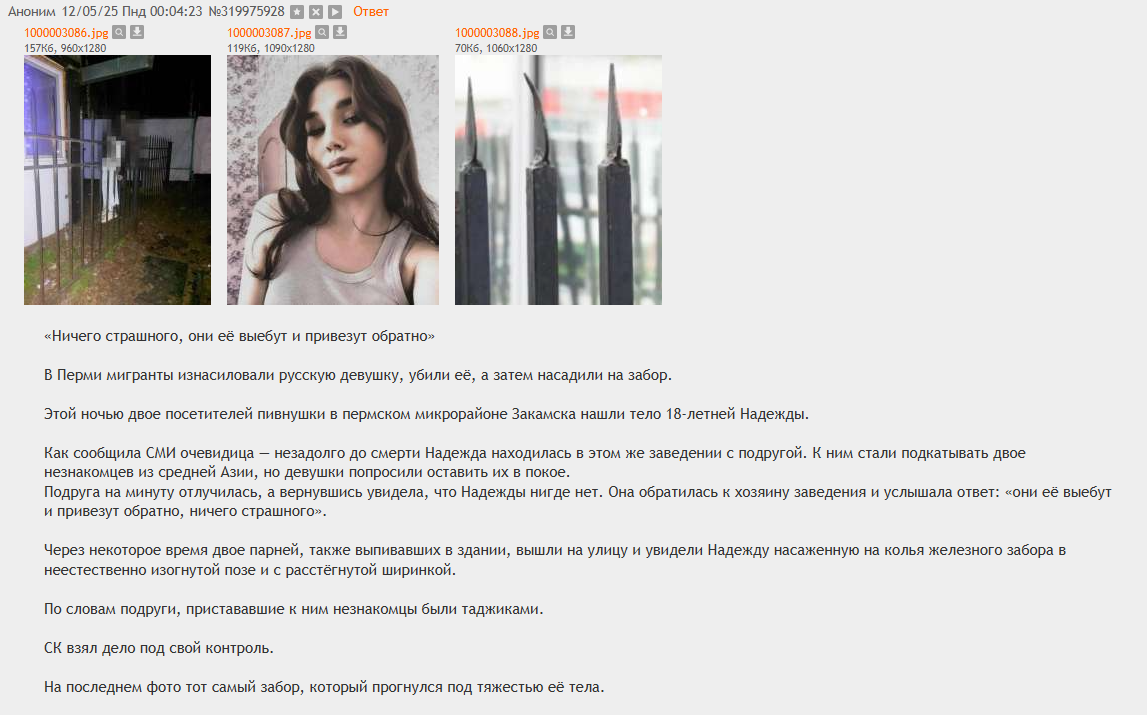 Аноним 12/05/25 Пнд 00:04:23 №319975928 Ответ

1000003086.jpg
157Кб, 960x1280

1000003087.jpg
119Кб, 1090x1280

1000003088.jpg
70Кб, 1060x1280

«Ничего страшного, они её выебут и привезут обратно»

В Перми мигранты изнасиловали русскую девушку, убили её, а затем насадили на забор.

Этой ночью двое посетителей пивнушки в пермском микрорайоне Закамска нашли тело 18-летней Надежды.

Как сообщила СМИ очевидица — незадолго до смерти Надежда находилась в этом же заведении с подругой. К ним стали подкатывать двое незнакомцев из средней Азии, но девушки попросили оставить их в покое.
Подруга на минуту отлучилась, а вернувшись увидела, что Надежды нигде нет. Она обратилась к хозяину заведения и услышала ответ: «они её выебут и привезут обратно, ничего страшного».

Через некоторое время двое парней, также выпивавших в здании, вышли на улицу и увидели Надежду насаженную на колья железного забора в неестественно изогнутой позе и с расстёгнутой ширинкой.

По словам подруги, приставшие к ним незнакомцы были таджиками.

СК взял дело под свой контроль.

На последнем фото тот самый забор, который прогнулся под тяжестью её тела.